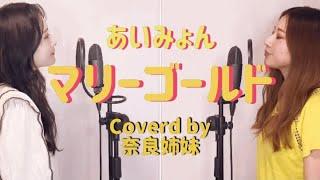 あいみょん
マリーゴールド
Coverd by
奈良姉妹